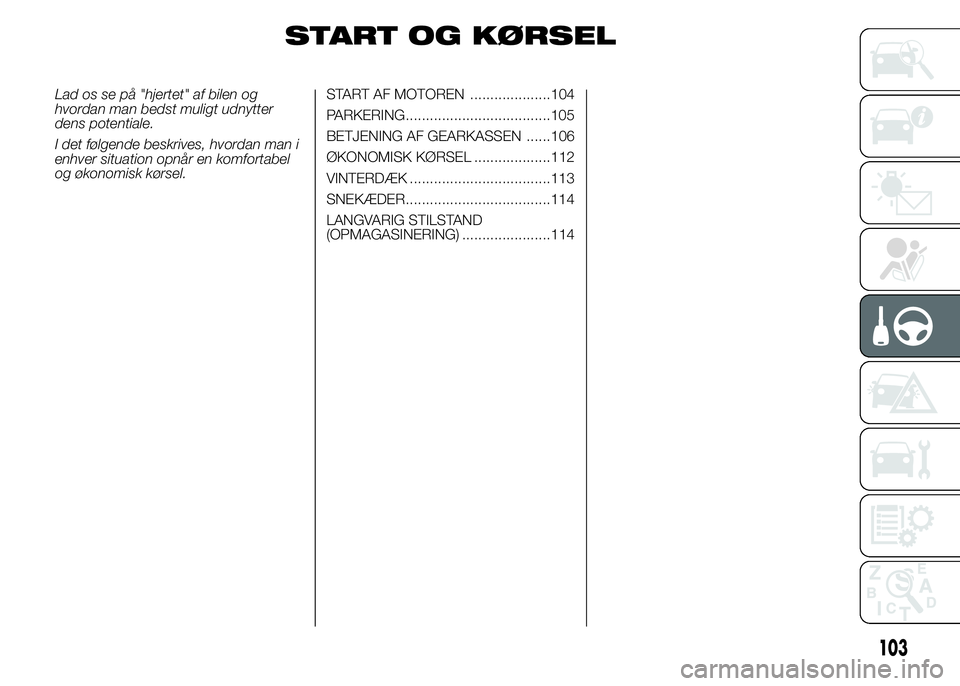 START OG KØRSEL

Lad os se på "hjertet" af bilen og hvordan man bedst muligt udnytter dens potentiale.

I det følgende beskrives, hvordan man i enhver situation opnår en komfortabel og økonomisk kørsel.

START AF MOTOREN ....................104
PARKERING....................................105
BETJENING AF GEARKASSEN ......106
ØKONOMISK KØRSEL ...................112
VINTERDÆK ...................................113
SNEKÆDER....................................114
LANGVARIG STILSTAND (OPMAGASINERING) ......................114

Z E B A C D T

103

carmanualsonline.info